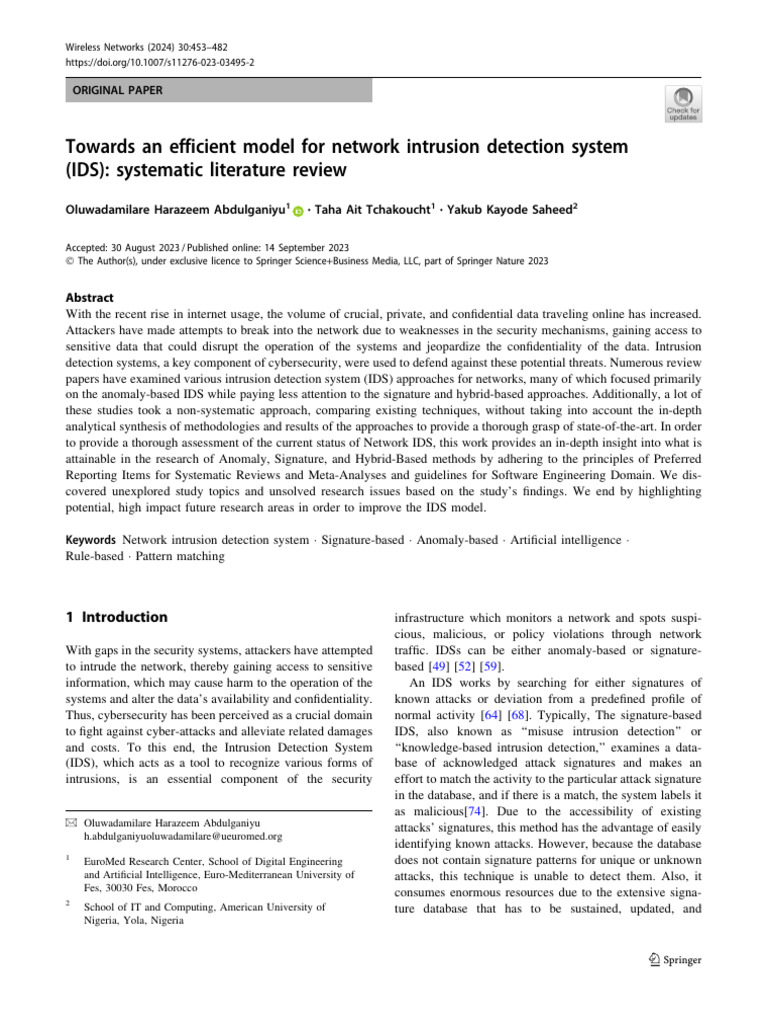 Wireless Networks (2024) 30:453–482
https://doi.org/10.1007/s11276-023-03495-2

ORIGINAL PAPER

Check for updates

Towards an efficient model for network intrusion detection system (IDS): systematic literature review

Oluwadamilare Harazeem Abdulganiyu$^1$ · Taha Ait Tchakoucht$^1$ · Yakub Kayode Saheed$^2$

Accepted: 30 August 2023 / Published online: 14 September 2023
© The Author(s), under exclusive licence to Springer Science+Business Media, LLC, part of Springer Nature 2023

Abstract
With the recent rise in internet usage, the volume of crucial, private, and confidential data traveling online has increased. Attackers have made attempts to break into the network due to weaknesses in the security mechanisms, gaining access to sensitive data that could disrupt the operation of the systems and jeopardize the confidentiality of the data. Intrusion detection systems, a key component of cybersecurity, were used to defend against these potential threats. Numerous review papers have examined various intrusion detection system (IDS) approaches for networks, many of which focused primarily on the anomaly-based IDS while paying less attention to the signature and hybrid-based approaches. Additionally, a lot of these studies took a non-systematic approach, comparing existing techniques, without taking into account the in-depth analytical synthesis of methodologies and results of the approaches to provide a thorough grasp of state-of-the-art. In order to provide a thorough assessment of the current status of Network IDS, this work provides an in-depth insight into what is attainable in the research of Anomaly, Signature, and Hybrid-Based methods by adhering to the principles of Preferred Reporting Items for Systematic Reviews and Meta-Analyses and guidelines for Software Engineering Domain. We discovered unexplored study topics and unsolved research issues based on the study's findings. We end by highlighting potential, high impact future research areas in order to improve the IDS model.

Keywords Network intrusion detection system · Signature-based · Anomaly-based · Artificial intelligence · Rule-based · Pattern matching

1 Introduction

With gaps in the security systems, attackers have attempted to intrude the network, thereby gaining access to sensitive information, which may cause harm to the operation of the systems and alter the data's availability and confidentiality. Thus, cybersecurity has been perceived as a crucial domain to fight against cyber-attacks and alleviate related damages and costs. To this end, the Intrusion Detection System (IDS), which acts as a tool to recognize various forms of intrusions, is an essential component of the security

✉ Oluwadamilare Harazeem Abdulganiyu
h.abdulganiyuoluwadamilare@ueuromed.org

$^1$ EuroMed Research Center, School of Digital Engineering and Artificial Intelligence, Euro-Mediterranean University of Fes, 30030 Fes, Morocco

$^2$ School of IT and Computing, American University of Nigeria, Yola, Nigeria

infrastructure which monitors a network and spots suspicious, malicious, or policy violations through network traffic. IDSs can be either anomaly-based or signature-based [49] [52] [59].

An IDS works by searching for either signatures of known attacks or deviation from a predefined profile of normal activity [64] [68]. Typically, The signature-based IDS, also known as "misuse intrusion detection" or "knowledge-based intrusion detection," examines a database of acknowledged attack signatures and makes an effort to match the activity to the particular attack signature in the database, and if there is a match, the system labels it as malicious[74]. Due to the accessibility of existing attacks' signatures, this method has the advantage of easily identifying known attacks. However, because the database does not contain signature patterns for unique or unknown attacks, this technique is unable to detect them. Also, it consumes enormous resources due to the extensive signature database that has to be sustained, updated, and

Springer